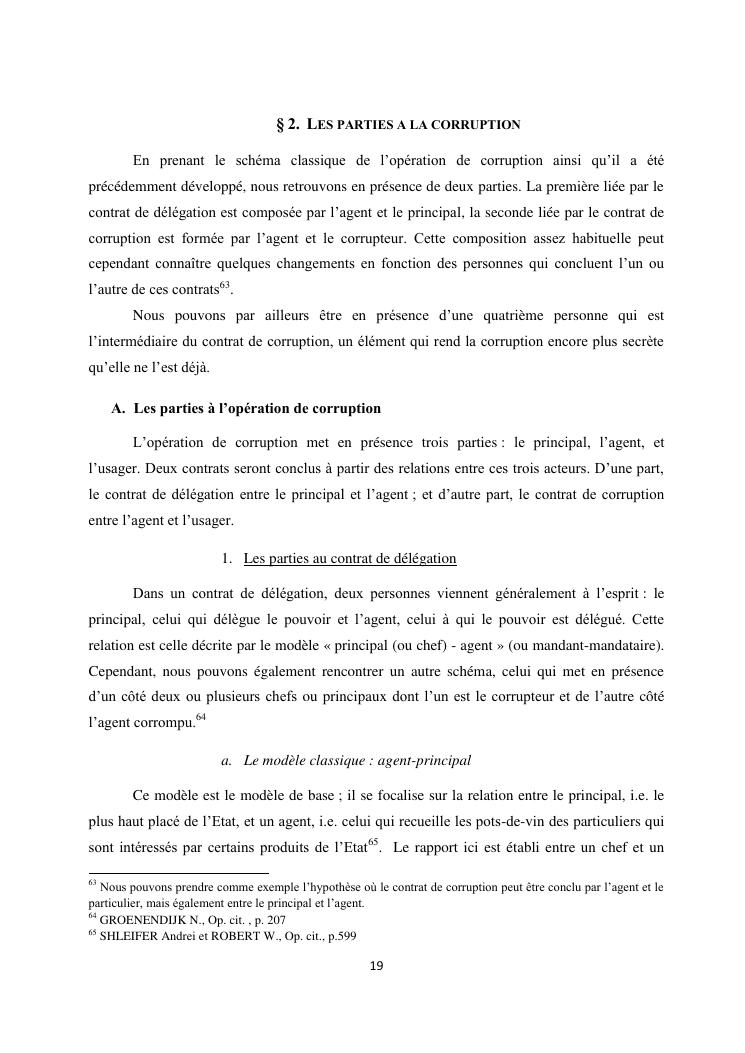 § 2. LES PARTIES A LA CORRUPTION

En prenant le schéma classique de l'opération de corruption ainsi qu'il a été précédemment développé, nous retrouvons en présence de deux parties. La première liée par le contrat de délégation est composée par l'agent et le principal, la seconde liée par le contrat de corruption est formée par l'agent et le corrupteur. Cette composition assez habituelle peut cependant connaître quelques changements en fonction des personnes qui concluent l'un ou l'autre de ces contrats$^{63}$.

Nous pouvons par ailleurs être en présence d'une quatrième personne qui est l'intermédiaire du contrat de corruption, un élément qui rend la corruption encore plus secrète qu'elle ne l'est déjà.

A. Les parties à l'opération de corruption

L'opération de corruption met en présence trois parties : le principal, l'agent, et l'usager. Deux contrats seront conclus à partir des relations entre ces trois acteurs. D'une part, le contrat de délégation entre le principal et l'agent ; et d'autre part, le contrat de corruption entre l'agent et l'usager.

1. Les parties au contrat de délégation

Dans un contrat de délégation, deux personnes viennent généralement à l'esprit : le principal, celui qui délègue le pouvoir et l'agent, celui à qui le pouvoir est délégué. Cette relation est celle décrite par le modèle « principal (ou chef) - agent » (ou mandant-mandataire). Cependant, nous pouvons également rencontrer un autre schéma, celui qui met en présence d'un côté deux ou plusieurs chefs ou principaux dont l'un est le corrupteur et de l'autre côté l'agent corrompu.$^{64}$

a. Le modèle classique : agent-principal

Ce modèle est le modèle de base ; il se focalise sur la relation entre le principal, i.e. le plus haut placé de l'Etat, et un agent, i.e. celui qui recueille les pots-de-vin des particuliers qui sont intéressés par certains produits de l'Etat$^{65}$. Le rapport ici est établi entre un chef et un

$^{63}$ Nous pouvons prendre comme exemple l'hypothèse où le contrat de corruption peut être conclu par l'agent et le particulier, mais également entre le principal et l'agent.
$^{64}$ GROENENDIJK N., Op. cit. , p. 207
$^{65}$ SHLEIFER Andrei et ROBERT W., Op. cit., p.599

19